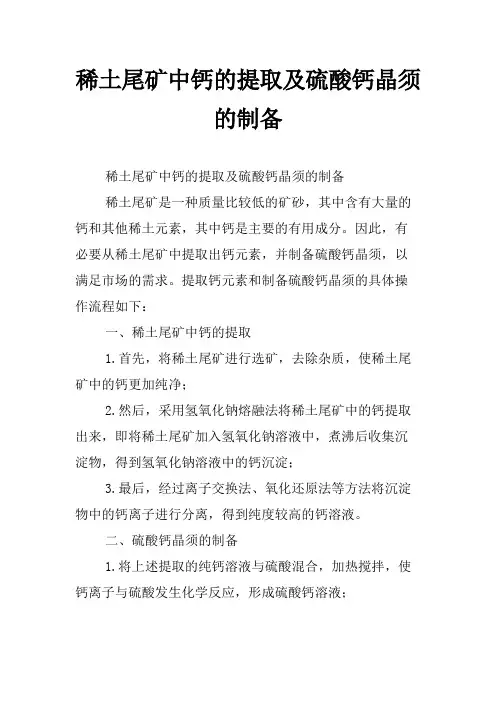 稀土尾矿中钙的提取及硫酸钙晶须的制备

稀土尾矿中钙的提取及硫酸钙晶须的制备

稀土尾矿是一种质量比较低的矿砂，其中含有大量的钙和其他稀土元素，其中钙是主要的有用成分。因此，有必要从稀土尾矿中提取出钙元素，并制备硫酸钙晶须，以满足市场的需求。提取钙元素和制备硫酸钙晶须的具体操作流程如下：

一、稀土尾矿中钙的提取

1.首先，将稀土尾矿进行选矿，去除杂质，使稀土尾矿中的钙更加纯净；

2.然后，采用氢氧化钠熔融法将稀土尾矿中的钙提取出来，即将稀土尾矿加入氢氧化钠溶液中，煮沸后收集沉淀物，得到氢氧化钠溶液中的钙沉淀；

3.最后，经过离子交换法、氧化还原法等方法将沉淀物中的钙离子进行分离，得到纯度较高的钙溶液。

二、硫酸钙晶须的制备

1.将上述提取的纯钙溶液与硫酸混合，加热搅拌，使钙离子与硫酸发生化学反应，形成硫酸钙溶液；